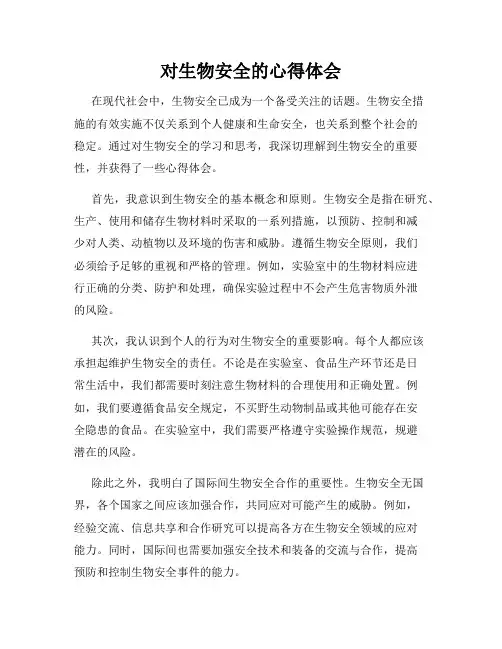 对生物安全的心得体会

在现代社会中，生物安全已成为一个备受关注的话题。生物安全措施的有效实施不仅关系到个人健康和生命安全，也关系到整个社会的稳定。通过对生物安全的学习和思考，我深切理解到生物安全的重要性，并获得了一些心得体会。

首先，我意识到生物安全的基本概念和原则。生物安全是指在研究、生产、使用和储存生物材料时采取的一系列措施，以预防、控制和减少对人类、动植物以及环境的伤害和威胁。遵循生物安全原则，我们必须给予足够的重视和严格的管理。例如，实验室中的生物材料应进行正确的分类、防护和处理，确保实验过程中不会产生危害物质外泄的风险。

其次，我认识到个人的行为对生物安全的重要影响。每个人都应该承担起维护生物安全的责任。不论是在实验室、食品生产环节还是日常生活中，我们都需要时刻注意生物材料的合理使用和正确处置。例如，我们要遵循食品安全规定，不买野生动物制品或其他可能存在安全隐患的食品。在实验室中，我们需要严格遵守实验操作规范，规避潜在的风险。

除此之外，我明白了国际间生物安全合作的重要性。生物安全无国界，各个国家之间应该加强合作，共同应对可能产生的威胁。例如，经验交流、信息共享和合作研究可以提高各方在生物安全领域的应对能力。同时，国际间也需要加强安全技术和装备的交流与合作，提高预防和控制生物安全事件的能力。